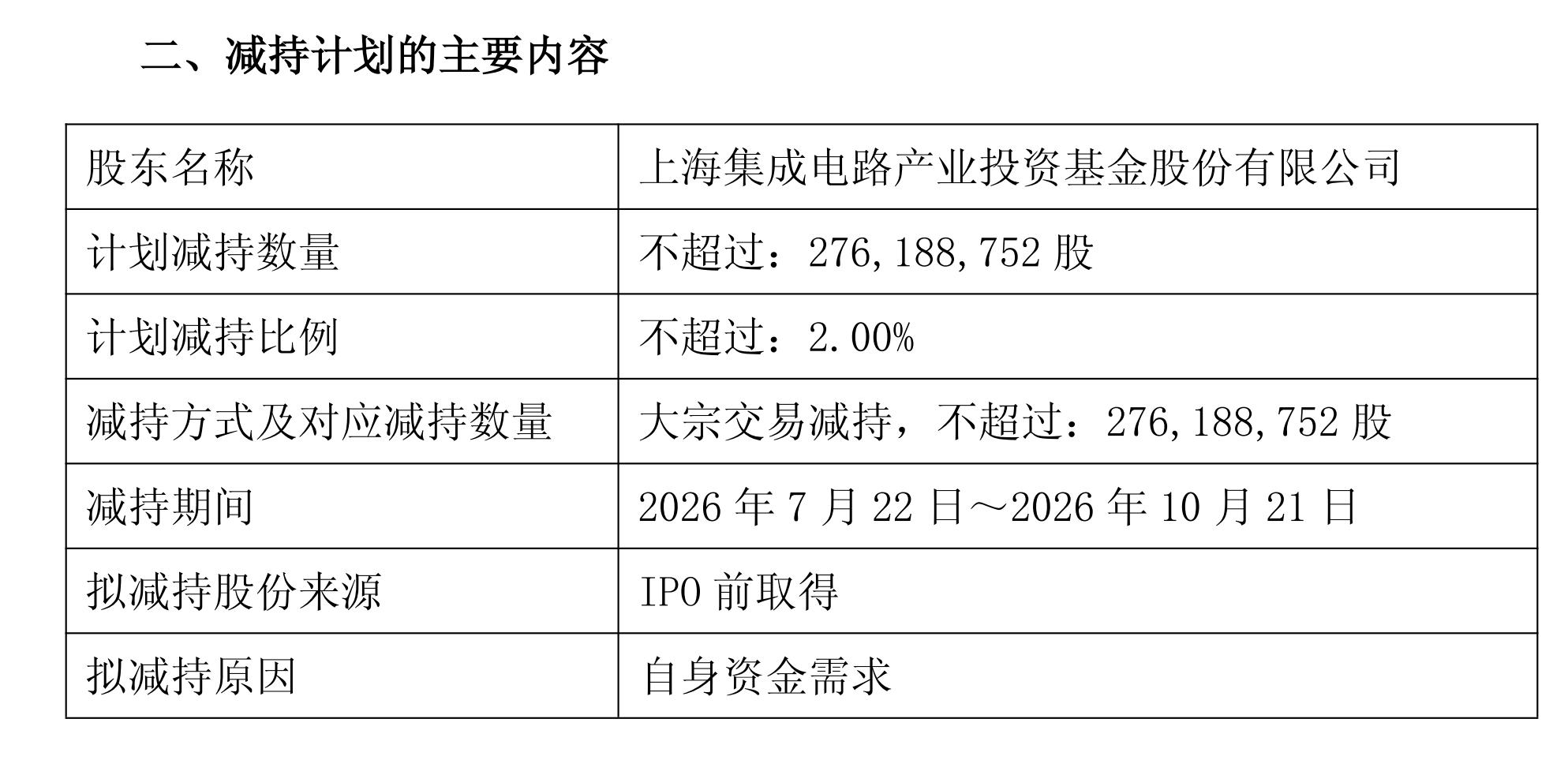 二、减持计划的主要内容

| 股东名称 | 上海集成电路产业投资基金股份有限公司 |
|---|---|
| 计划减持数量 | 不超过：276,188,752股 |
| 计划减持比例 | 不超过：2.00% |
| 减持方式及对应减持数量 | 大宗交易减持，不超过：276,188,752股 |
| 减持期间 | 2026年7月22日～2026年10月21日 |
| 拟减持股份来源 | IPO前取得 |
| 拟减持原因 | 自身资金需求 |